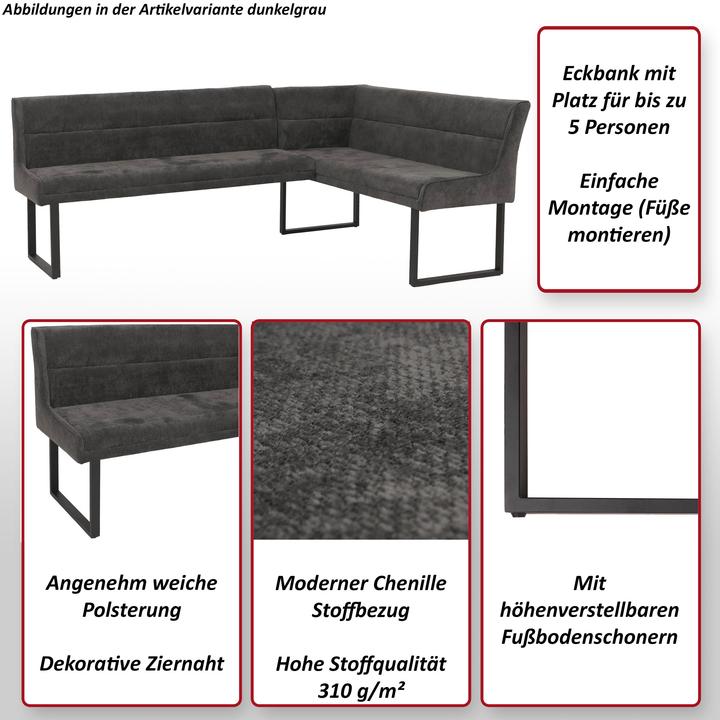 Abbildungen in der Artikelvariante dunkelgrau

Eckbank mit Platz für bis zu 5 Personen

Einfache Montage (Füße montieren)

Angenehm weiche Polsterung

Dekorative Ziernaht

Moderner Chenille Stoffbezug

Hohe Stoffqualität 310 g/m²

Mit höhenverstellbaren Fußbodenschonern